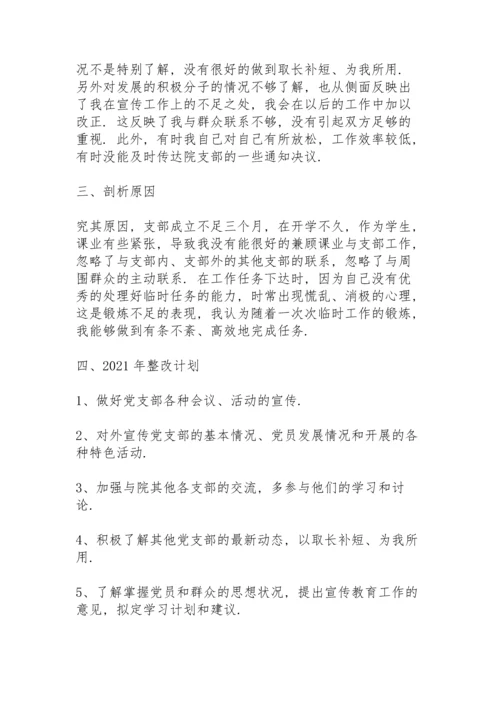 况不是特别了解，没有很好的做到取长补短、为我所用．另外对发展的积极分子的情况不够了解，也从侧面反映出了我在宣传工作上的不足之处，我会在以后的工作中加以改正．这反映了我与群众联系不够，没有引起双方足够的重视．此外，有时我自己对自己有所放松，工作效率较低，有时没能及时传达院支部的一些通知决议．

三、剖析原因

究其原因，支部成立不足三个月，在开学不久，作为学生，课业有些紧张，导致我没有能很好的兼顾课业与支部工作，忽略了与支部内、支部外的其他支部的联系，忽略了与周围群众的主动联系．在工作任务下达时，因为自己没有优秀的处理好临时任务的能力，时常出现慌乱、消极的心理，这是锻炼不足的表现，我认为随着一次次临时工作的锻炼，我能够做到有条不紊、高效地完成任务．

四、2021 年整改计划

1、做好党支部各种会议、活动的宣传．

2、对外宣传党支部的基本情况、党员发展情况和开展的各种特色活动．

3、加强与院其他各支部的交流，多参与他们的学习和讨论．

4、积极了解其他党支部的最新动态，以取长补短、为我所用．

5、了解掌握党员和群众的思想状况，提出宣传教育工作的意见，拟定学习计划和建议．